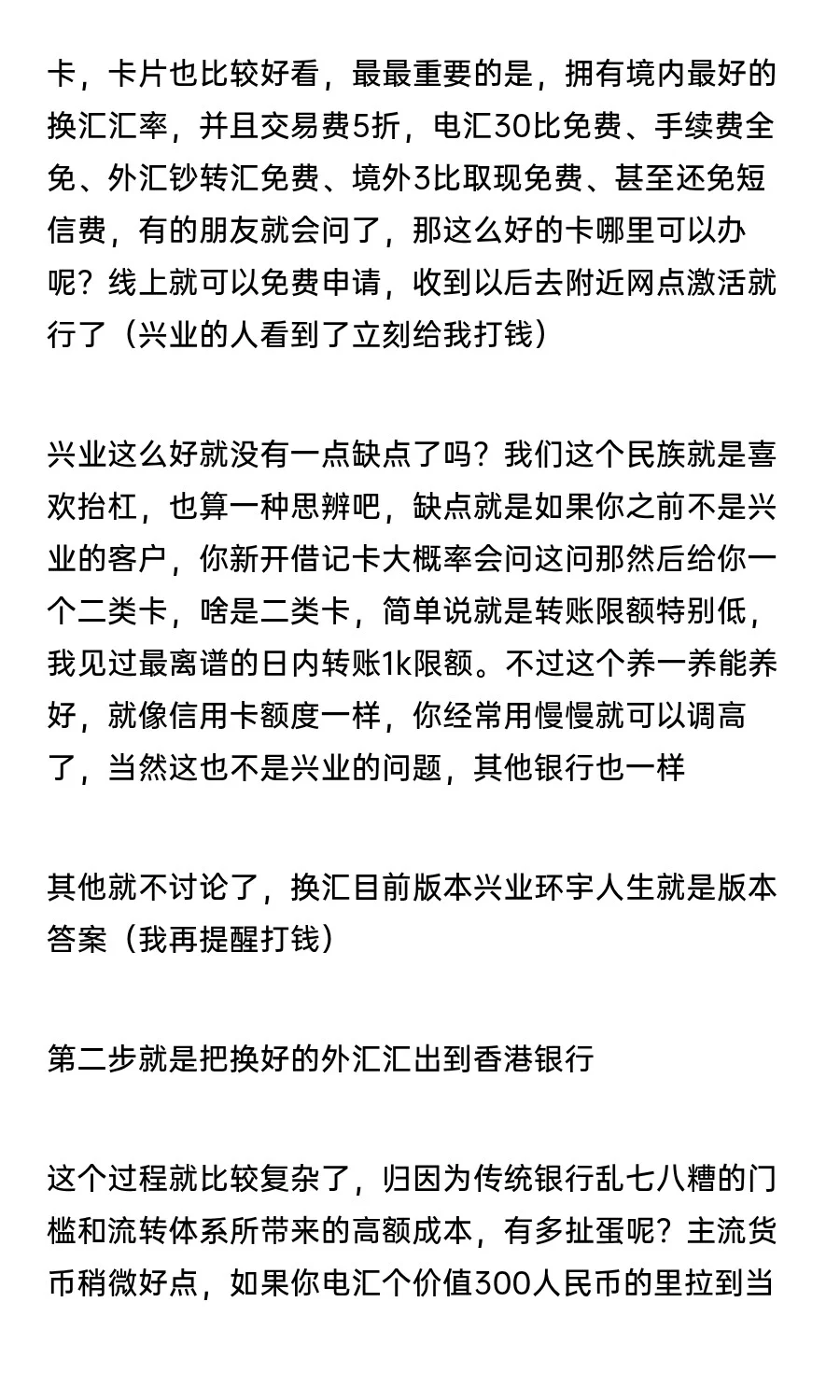 卡，卡片也比较好看，最最重要的是，拥有境内最好的换汇汇率，并且交易费5折，电汇30比免费、手续费全免、外汇钞转汇免费、境外3比取现免费、甚至还免短信费，有的朋友就会问了，那这么好的卡哪里可以办呢？线上就可以免费申请，收到以后去附近网点激活就行了（兴业的人看到了立刻给我打钱）

兴业这么好就没有一点缺点了吗？我们这个民族就是喜欢抬杠，也算一种思辨吧，缺点就是如果你之前不是兴业的客户，你新开借记卡大概率会问这问那然后给你一个二类卡，啥是二类卡，简单说就是转账限额特别低，我见过最离谱的日内转账1k限额。不过这个养一养能养好，就像信用卡额度一样，你经常用慢慢就可以调高了，当然这也不是兴业的问题，其他银行也一样

其他就不讨论了，换汇目前版本兴业环宇人生就是版本答案（我再提醒打钱）

第二步就是把换好的外汇汇出到香港银行

这个过程就比较复杂了，归因为传统银行乱七八糟的门槛和流转体系所带来的高额成本，有多扯蛋呢？主流货币稍微好点，如果你电汇个价值300人民币的里拉到当